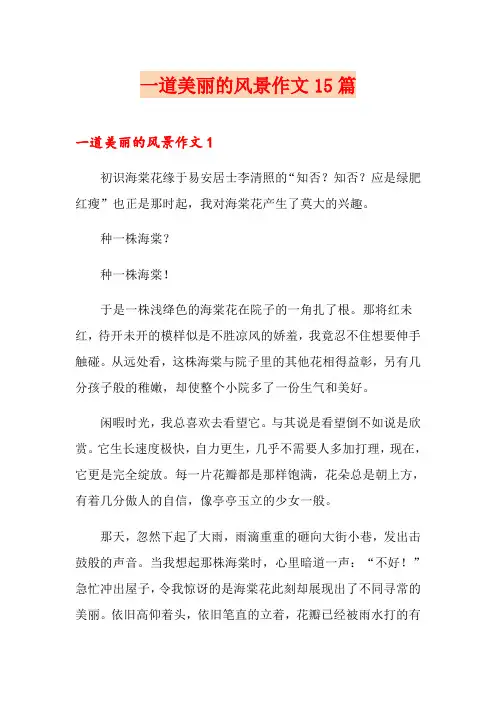 一道美丽的风景作文15篇

一道美丽的风景作文1

初识海棠花缘于易安居士李清照的“知否？知否？应是绿肥红瘦”也正是那时起，我对海棠花产生了莫大的兴趣。

种一株海棠？

种一株海棠！

于是一株浅绛色的海棠花在院子的一角扎了根。那将红未红，待开未开的模样似是不胜凉风的娇羞，我竟忍不住想要伸手触碰。从远处看，这株海棠与院子里的其他花相得益彰，另有几分孩子般的稚嫩，却使整个小院多了一份生气和美好。

闲暇时光，我总喜欢去看望它。与其说是看望倒不如说是欣赏。它生长速度极快，自力更生，几乎不需要人多加打理，现在，它更是完全绽放。每一片花瓣都是那样饱满，花朵总是朝上方，有着几分傲人的自信，像亭亭玉立的少女一般。

那天，忽然下起了大雨，雨滴重重的砸向大街小巷，发出击鼓般的声音。当我想起那株海棠时，心里暗道一声：“不好！”急忙冲出屋子，令我惊讶的是海棠花此刻却展现出了不同寻常的美丽。依旧高仰着头，依旧笔直的立着，花瓣已经被雨水打的有